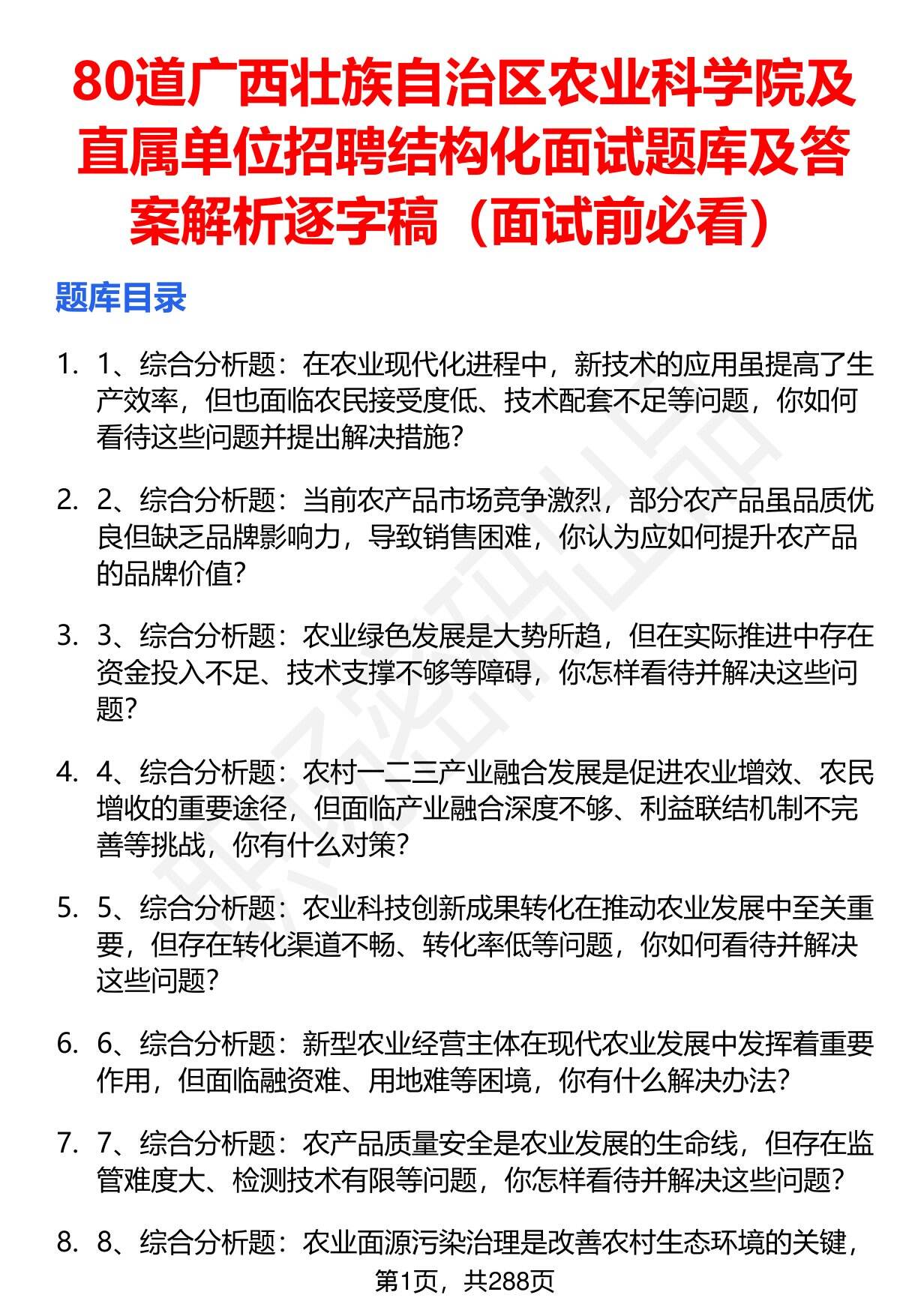 80道广西壮族自治区农业科学院及直属单位招聘结构化面试题库及答案解析逐字稿（面试前必看）

题库目录

1. 1、综合分析题：在农业现代化进程中，新技术的应用虽提高了生产效率，但也面临农民接受度低、技术配套不足等问题，你如何看待这些问题并提出解决措施？

2. 2、综合分析题：当前农产品市场竞争激烈，部分农产品虽品质优良但缺乏品牌影响力，导致销售困难，你认为应如何提升农产品的品牌价值？

3. 3、综合分析题：农业绿色发展是大势所趋，但在实际推进中存在资金投入不足、技术支撑不够等障碍，你怎样看待并解决这些问题？

4. 4、综合分析题：农村一二三产业融合发展是促进农业增效、农民增收的重要途径，但面临产业融合深度不够、利益联结机制不完善等挑战，你有什么对策？

5. 5、综合分析题：农业科技创新成果转化在推动农业发展中至关重要，但存在转化渠道不畅、转化率低等问题，你如何看待并解决这些问题？

6. 6、综合分析题：新型农业经营主体在现代农业发展中发挥着重要作用，但面临融资难、用地难等困境，你有什么解决办法？

7. 7、综合分析题：农产品质量安全是农业发展的生命线，但存在监管难度大、检测技术有限等问题，你怎样看待并解决这些问题？

8. 8、综合分析题：农业面源污染治理是改善农村生态环境的关键，

第1页，共288页